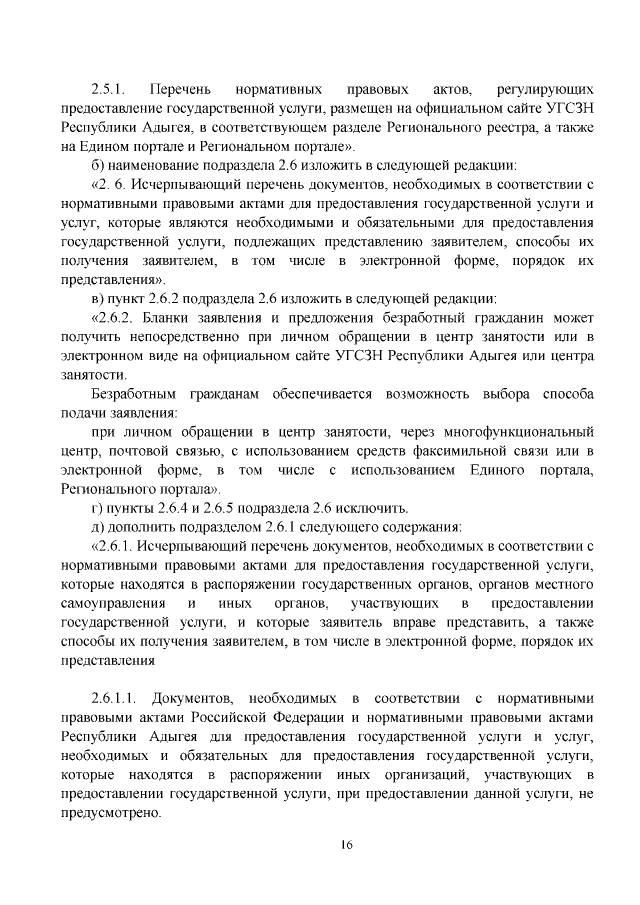 2.5.1. Перечень нормативных правовых актов, регулирующих предоставление государственной услуги, размещен на официальном сайте УГСЗН Республики Адыгея, в соответствующем разделе Регионального реестра, а также на Едином портале и Региональном портале».

б) наименование подраздела 2.6 изложить в следующей редакции:

«2. 6. Исчерпывающий перечень документов, необходимых в соответствии с нормативными правовыми актами для предоставления государственной услуги и услуг, которые являются необходимыми и обязательными для предоставления государственной услуги, подлежащих представлению заявителем, способы их получения заявителем, в том числе в электронной форме, порядок их представления».

в) пункт 2.6.2 подраздела 2.6 изложить в следующей редакции:

«2.6.2. Бланки заявления и предложения безработный гражданин может получить непосредственно при личном обращении в центр занятости или в электронном виде на официальном сайте УГСЗН Республики Адыгея или центра занятости.

Безработным гражданам обеспечивается возможность выбора способа подачи заявления:

при личном обращении в центр занятости, через многофункциональный центр, почтовой связью, с использованием средств факсимильной связи или в электронной форме, в том числе с использованием Единого портала, Регионального портала».

г) пункты 2.6.4 и 2.6.5 подраздела 2.6 исключить.

д) дополнить подразделом 2.6.1 следующего содержания:

«2.6.1. Исчерпывающий перечень документов, необходимых в соответствии с нормативными правовыми актами для предоставления государственной услуги, которые находятся в распоряжении государственных органов, органов местного самоуправления и иных органов, участвующих в предоставлении государственной услуги, и которые заявитель вправе представить, а также способы их получения заявителем, в том числе в электронной форме, порядок их представления

2.6.1.1. Документов, необходимых в соответствии с нормативными правовыми актами Российской Федерации и нормативными правовыми актами Республики Адыгея для предоставления государственной услуги и услуг, необходимых и обязательных для предоставления государственной услуги, которые находятся в распоряжении иных организаций, участвующих в предоставлении государственной услуги, при предоставлении данной услуги, не предусмотрено.

16